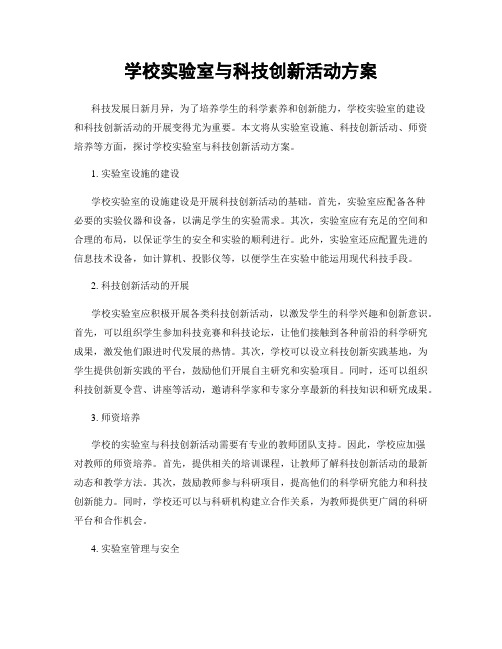 学校实验室与科技创新活动方案

科技发展日新月异，为了培养学生的科学素养和创新能力，学校实验室的建设和科技创新活动的开展变得尤为重要。本文将从实验室设施、科技创新活动、师资培养等方面，探讨学校实验室与科技创新活动方案。

1. 实验室设施的建设

学校实验室的设施建设是开展科技创新活动的基础。首先，实验室应配备各种必要的实验仪器和设备，以满足学生的实验需求。其次，实验室应有充足的空间和合理的布局，以保证学生的安全和实验的顺利进行。此外，实验室还应配置先进的信息技术设备，如计算机、投影仪等，以便学生在实验中能运用现代科技手段。

2. 科技创新活动的开展

学校实验室应积极开展各类科技创新活动，以激发学生的科学兴趣和创新意识。首先，可以组织学生参加科技竞赛和科技论坛，让他们接触到各种前沿的科学研究成果，激发他们跟进时代发展的热情。其次，学校可以设立科技创新实践基地，为学生提供创新实践的平台，鼓励他们开展自主研究和实验项目。同时，还可以组织科技创新夏令营、讲座等活动，邀请科学家和专家分享最新的科技知识和研究成果。

3. 师资培养

学校的实验室与科技创新活动需要有专业的教师团队支持。因此，学校应加强对教师的师资培养。首先，提供相关的培训课程，让教师了解科技创新活动的最新动态和教学方法。其次，鼓励教师参与科研项目，提高他们的科学研究能力和科技创新能力。同时，学校还可以与科研机构建立合作关系，为教师提供更广阔的科研平台和合作机会。

4. 实验室管理与安全